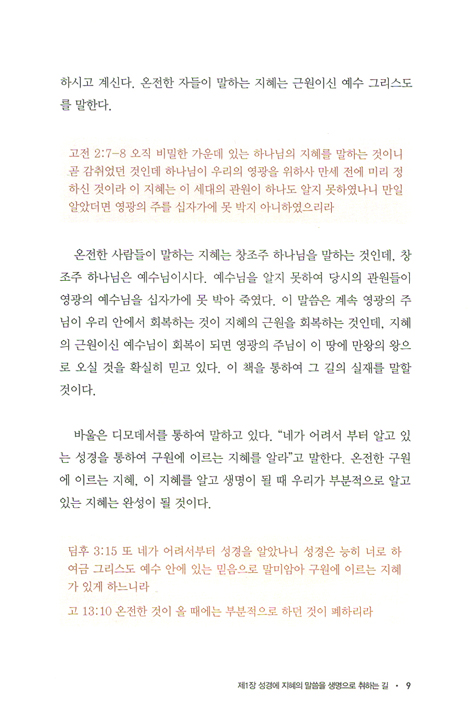 하시고 계신다. 온전한 자들이 말하는 지혜는 근원이신 예수 그리스도를 말한다.

고전 2:7-8 오직 비밀한 가운데 있는 하나님의 지혜를 말하는 것이니 곧 감취었던 것인데 하나님이 우리의 영광을 위하사 만세 전에 미리 정하신 것이라 이 지혜는 이 세대의 관원이 하나도 알지 못하였나니 만일 알았더면 영광의 주를 십자가에 못 박지 아니하였으리라

온전한 사람들이 말하는 지혜는 창조주 하나님을 말하는 것인데, 창조주 하나님은 예수님이시다. 예수님을 알지 못하여 당시의 관원들이 영광의 예수님을 십자가에 못 박아 죽였다. 이 말씀은 계속 영광의 주님이 우리 안에서 회복하는 것이 지혜의 근원을 회복하는 것인데, 지혜의 근원이신 예수님이 회복이 되면 영광의 주님이 이 땅에 만왕의 왕으로 오실 것을 확실히 믿고 있다. 이 책을 통하여 그 길의 실재를 말할 것이다.

바울은 디모데서를 통하여 말하고 있다. "네가 어려서 부터 알고 있는 성경을 통하여 구원에 이르는 지혜를 알라"고 말한다. 온전한 구원에 이르는 지혜, 이 지혜를 알고 생명이 될 때 우리가 부분적으로 알고 있는 지혜는 완성이 될 것이다.

딤후 3:15 또 네가 어려서부터 성경을 알았나니 성경은 능히 너로 하여금 그리스도 예수 안에 있는 믿음으로 말미암아 구원에 이르는 지혜가 있게 하느니라

고 13:10 온전한 것이 올 때에는 부분적으로 하던 것이 폐하리라

제1장 성경에 지혜의 말씀을 생명으로 취하는 길 • 9